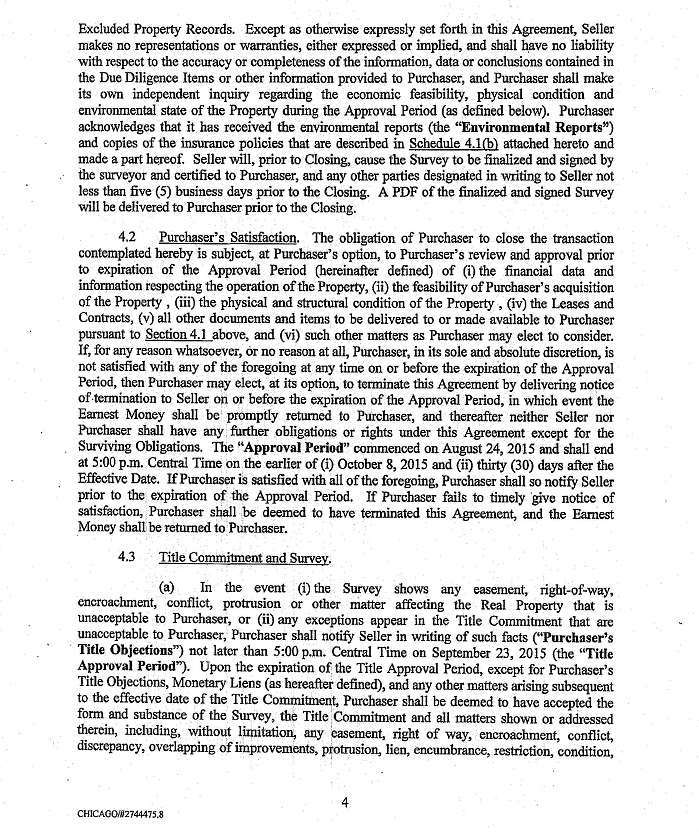 Excluded Property Records. Except as otherwise expressly set forth in this Agreement, Seller makes no representations or warranties, either expressed or implied, and shall have no liability with respect to the accuracy or completeness of the information, data or conclusions contained in the Due Diligence Items or other information provided to Purchaser, and Purchaser shall make its own independent inquiry regarding the economic feasibility, physical condition and environmental state of the Property during the Approval Period (as defined below). Purchaser acknowledges that it has received the environmental reports (the "Environmental Reports") and copies of the insurance policies that are described in Schedule 4.1(b) attached hereto and made a part hereof. Seller will, prior to Closing, cause the Survey to be finalized and signed by the surveyor and certified to Purchaser, and any other parties designated in writing to Seller not less than five (5) business days prior to the Closing. A PDF of the finalized and signed Survey will be delivered to Purchaser prior to the Closing.

4.2 Purchaser's Satisfaction. The obligation of Purchaser to close the transaction contemplated hereby is subject, at Purchaser's option, to Purchaser's review and approval prior to expiration of the Approval Period (hereinafter defined) of (i) the financial data and information respecting the operation of the Property, (ii) the feasibility of Purchaser's acquisition of the Property , (iii) the physical and structural condition of the Property , (iv) the Leases and Contracts, (v) all other documents and items to be delivered to or made available to Purchaser pursuant to Section 4.1 above, and (vi) such other matters as Purchaser may elect to consider. If, for any reason whatsoever, or no reason at all, Purchaser, in its sole and absolute discretion, is not satisfied with any of the foregoing at any time on or before the expiration of the Approval Period, then Purchaser may elect, at its option, to terminate this Agreement by delivering notice of termination to Seller on or before the expiration of the Approval Period, in which event the Earnest Money shall be promptly returned to Purchaser, and thereafter neither Seller nor Purchaser shall have any further obligations or rights under this Agreement except for the Surviving Obligations. The "Approval Period" commenced on August 24, 2015 and shall end at 5:00 p.m. Central Time on the earlier of (i) October 8, 2015 and (ii) thirty (30) days after the Effective Date. If Purchaser is satisfied with all of the foregoing, Purchaser shall so notify Seller prior to the expiration of the Approval Period. If Purchaser fails to timely give notice of satisfaction, Purchaser shall be deemed to have terminated this Agreement, and the Earnest Money shall be returned to Purchaser.

4.3 Title Commitment and Survey.

(a) In the event (i) the Survey shows any easement, right-of-way, encroachment, conflict, protrusion or other matter affecting the Real Property that is unacceptable to Purchaser, or (ii) any exceptions appear in the Title Commitment that are unacceptable to Purchaser, Purchaser shall notify Seller in writing of such facts ("Purchaser's Title Objections") not later than 5:00 p.m. Central Time on September 23, 2015 (the "Title Approval Period"). Upon the expiration of the Title Approval Period, except for Purchaser's Title Objections, Monetary Liens (as hereafter defined), and any other matters arising subsequent to the effective date of the Title Commitment, Purchaser shall be deemed to have accepted the form and substance of the Survey, the Title Commitment and all matters shown or addressed therein, including, without limitation, any easement, right of way, encroachment, conflict, discrepancy, overlapping of improvements, protrusion, lien, encumbrance, restriction, condition,

4

CHICAGO/#2744475.8